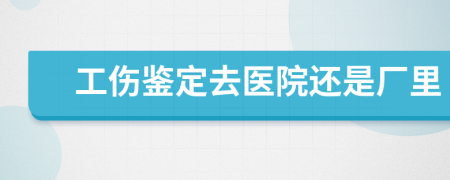 工伤鉴定去医院还是厂里